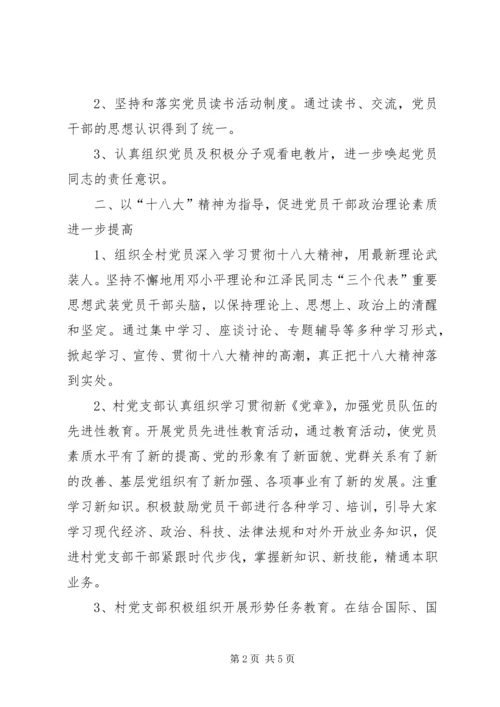 2、坚持和落实党员读书活动制度。通过读书、交流，党员干部的思想认识得到了统一。

3、认真组织党员及积极分子观看电教片，进一步唤起党员同志的责任意识。

二、以“十八大”精神为指导，促进党员干部政治理论素质进一步提高

1、组织全村党员深入学习贯彻十八大精神，用最新理论武装人。坚持不懈地用邓小平理论和江泽民同志“三个代表”重要思想武装党员干部头脑，以保持理论上、思想上、政治上的清醒和坚定。通过集中学习、座谈讨论、专题辅导等多种学习形式，掀起学习、宣传、贯彻十八大精神的高潮，真正把十八大精神落到实处。

2、村党支部认真组织学习贯彻新《党章》，加强党员队伍的先进性教育。开展党员先进性教育活动，通过教育活动，使党员素质水平有了新的提高、党的形象有了新面貌、党群关系有了新的改善、基层党组织有了新加强、各项事业有了新的发展。注重学习新知识。积极鼓励党员干部进行各种学习、培训，引导大家学习现代经济、政治、科技、法律法规和对外开放业务知识，促进村党支部干部紧跟时代步伐，掌握新知识、新技能，精通本职业务。

3、村党支部积极组织开展形势任务教育。在结合国际、国

第2页 共5页